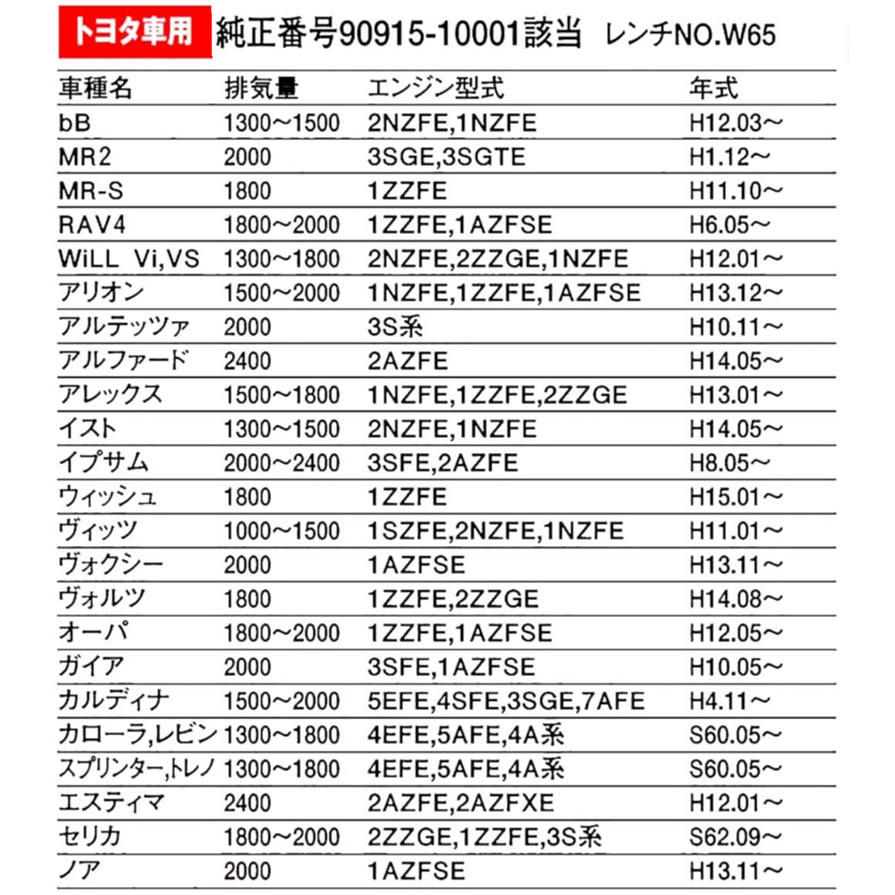 トヨタ車用 純正番号90915-10001該当 レンチNO.W65

| 車種名 | 排気量 | エンジン型式 | 年式 |
|---|---|---|---|
| bB | 1300～1500 | 2NZFE,1NZFE | H12.03～ |
| MR2 | 2000 | 3SGE,3SGTE | H1.12～ |
| MR-S | 1800 | 1ZZFE | H11.10～ |
| RAV4 | 1800～2000 | 1ZZFE,1AZFSE | H6.05～ |
| WiLL Vi,VS | 1300～1800 | 2NZFE,2ZZGE,1NZFE | H12.01～ |
| アリオン | 1500～2000 | 1NZFE,1ZZFE,1AZFSE | H13.12～ |
| アルテッツァ | 2000 | 3S系 | H10.11～ |
| アルファード | 2400 | 2AZFE | H14.05～ |
| アレックス | 1500～1800 | 1NZFE,1ZZFE,2ZZGE | H13.01～ |
| イスト | 1300～1500 | 2NZFE,1NZFE | H14.05～ |
| イプサム | 2000～2400 | 3SFE,2AZFE | H8.05～ |
| ウィッシュ | 1800 | 1ZZFE | H15.01～ |
| ヴィッツ | 1000～1500 | 1SZFE,2NZFE,1NZFE | H11.01～ |
| ヴォクシー | 2000 | 1AZFSE | H13.11～ |
| ヴォルツ | 1800 | 1ZZFE,2ZZGE | H14.08～ |
| オーパ | 1800～2000 | 1ZZFE,1AZFSE | H12.05～ |
| ガイア | 2000 | 3SFE,1AZFSE | H10.05～ |
| カルディナ | 1500～2000 | 5EFE,4SFE,3SGE,7AFE | H4.11～ |
| カローラ,レビン | 1300～1800 | 4EFE,5AFE,4A系 | S60.05～ |
| スプリンター,トレノ | 1300～1800 | 4EFE,5AFE,4A系 | S60.05～ |
| エスティマ | 2400 | 2AZFE,2AZFXE | H12.01～ |
| セリカ | 1800～2000 | 2ZZGE,1ZZFE,3S系 | S62.09～ |
| ノア | 2000 | 1AZFSE | H13.11～ |